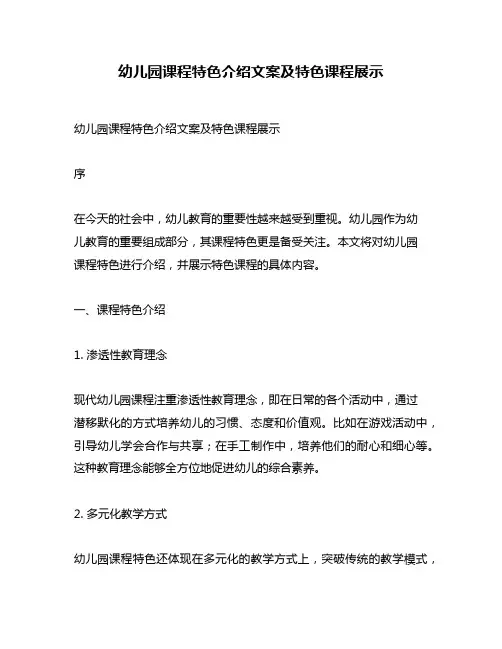 幼儿园课程特色介绍文案及特色课程展示

幼儿园课程特色介绍文案及特色课程展示

序

在今天的社会中，幼儿教育的重要性越来越受到重视。幼儿园作为幼儿教育的重要组成部分，其课程特色更是备受关注。本文将对幼儿园课程特色进行介绍，并展示特色课程的具体内容。

一、课程特色介绍

1. 渗透性教育理念

现代幼儿园课程注重渗透性教育理念，即在日常的各个活动中，通过潜移默化的方式培养幼儿的习惯、态度和价值观。比如在游戏活动中，引导幼儿学会合作与共享；在手工制作中，培养他们的耐心和细心等。这种教育理念能够全方位地促进幼儿的综合素养。

2. 多元化教学方式

幼儿园课程特色还体现在多元化的教学方式上，突破传统的教学模式，